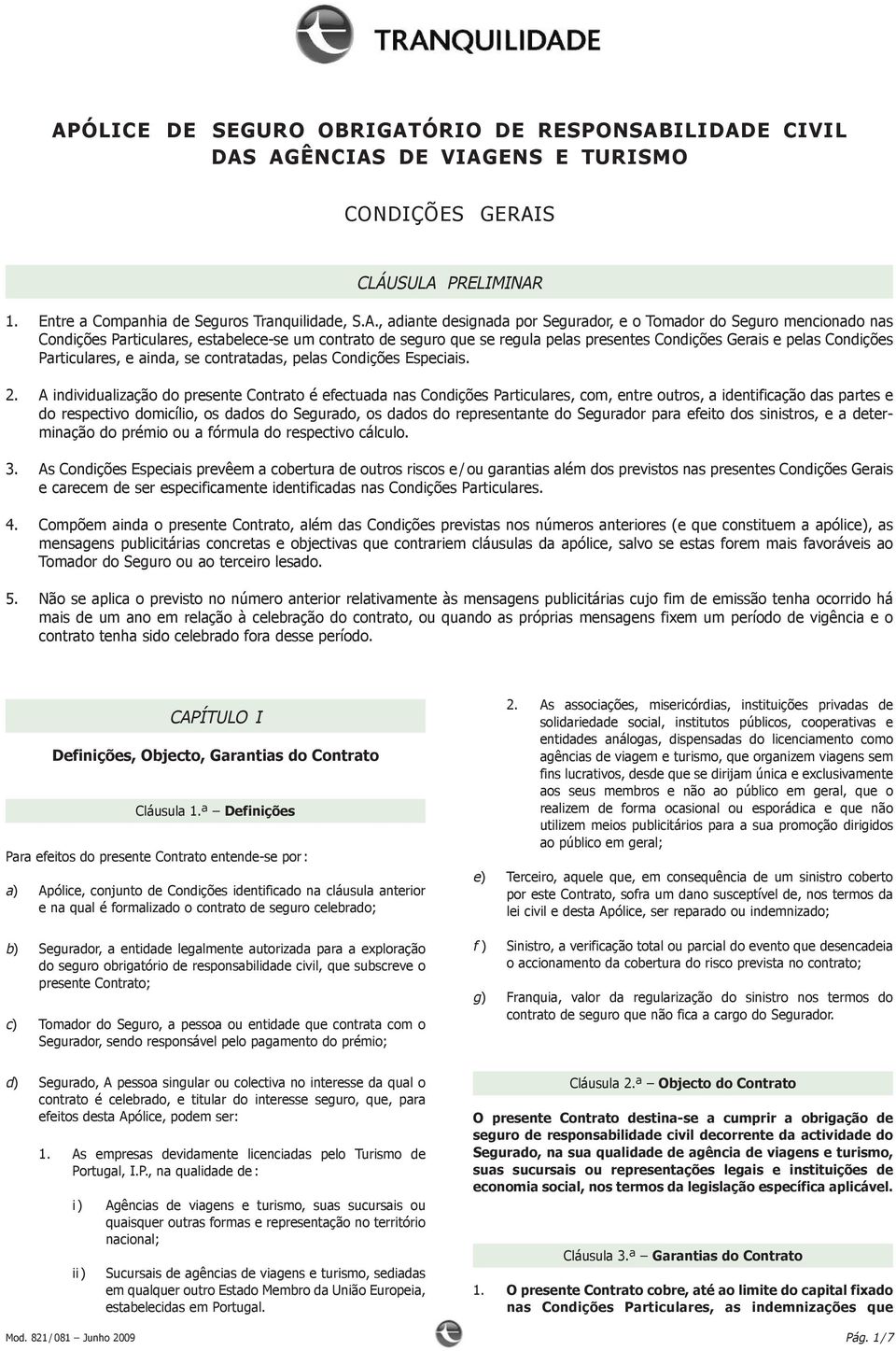 TRANQUILIDADE

APÓLICE DE SEGURO OBRIGATÓRIO DE RESPONSABILIDADE CIVIL DAS AGÊNCIAS DE VIAGENS E TURISMO

CONDIÇÕES GERAIS

CLÁUSULA PRELIMINAR

1. Entre a Companhia de Seguros Tranquilidade, S.A., adiante designada por Segurador, e o Tomador do Seguro mencionado nas Condições Particulares, estabelece-se um contrato de seguro que se regula pelas presentes Condições Gerais e pelas Condições Particulares, e ainda, se contratadas, pelas Condições Especiais.

2. A individualização do presente Contrato é efectuada nas Condições Particulares, com, entre outros, a identificação das partes e do respectivo domicílio, os dados do Segurado, os dados do representante do Segurador para efeito dos sinistros, e a determinação do prémio ou a fórmula do respectivo cálculo.

3. As Condições Especiais prevêem a cobertura de outros riscos e/ou garantias além dos previstos nas presentes Condições Gerais e carecem de ser especificamente identificadas nas Condições Particulares.

4. Compõem ainda o presente Contrato, além das Condições previstas nos números anteriores (e que constituem a apólice), as mensagens publicitárias concretas e objectivas que contrariem cláusulas da apólice, salvo se estas forem mais favoráveis ao Tomador do Seguro ou ao terceiro lesado.

5. Não se aplica o previsto no número anterior relativamente às mensagens publicitárias cujo fim de emissão tenha ocorrido há mais de um ano em relação à celebração do contrato, ou quando as próprias mensagens fixem um período de vigência e o contrato tenha sido celebrado fora desse período.

CAPÍTULO I

Definições, Objecto, Garantias do Contrato

Cláusula 1.ª – Definições

Para efeitos do presente Contrato entende-se por:

a) Apólice, conjunto de Condições identificado na cláusula anterior e na qual é formalizado o contrato de seguro celebrado;

b) Segurador, a entidade legalmente autorizada para a exploração do seguro obrigatório de responsabilidade civil, que subscreve o presente Contrato;

c) Tomador do Seguro, a pessoa ou entidade que contrata com o Segurador, sendo responsável pelo pagamento do prémio;

d) Segurado, A pessoa singular ou colectiva no interesse da qual o contrato é celebrado, e titular do interesse seguro, que, para efeitos desta Apólice, podem ser:

1. As empresas devidamente licenciadas pelo Turismo de Portugal, I.P., na qualidade de:

i) Agências de viagens e turismo, suas sucursais ou quaisquer outras formas e representação no território nacional;

ii) Sucursais de agências de viagens e turismo, sediadas em qualquer outro Estado Membro da União Europeia, estabelecidas em Portugal.

2. As associações, misericórdias, instituições privadas de solidariedade social, institutos públicos, cooperativas e entidades análogas, dispensadas do licenciamento como agências de viagem e turismo, que organizem viagens sem fins lucrativos, desde que se dirijam única e exclusivamente aos seus membros e não ao público em geral, que o realizem de forma ocasional ou esporádica e que não utilizem meios publicitários para a sua promoção dirigidos ao público em geral;

e) Terceiro, aquele que, em consequência de um sinistro coberto por este Contrato, sofra um dano susceptível de, nos termos da lei civil e desta Apólice, ser reparado ou indemnizado;

f) Sinistro, a verificação total ou parcial do evento que desencadeia o accionamento da cobertura do risco prevista no contrato;

g) Franquia, valor da regularização do sinistro nos termos do contrato de seguro que não fica a cargo do Segurador.

Cláusula 2.ª – Objecto do Contrato

O presente Contrato destina-se a cumprir a obrigação de seguro de responsabilidade civil decorrente da actividade do Segurado, na sua qualidade de agência de viagens e turismo, suas sucursais ou representações legais e instituições de economia social, nos termos da legislação específica aplicável.

Cláusula 3.ª – Garantias do Contrato

1. O presente Contrato cobre, até ao limite do capital fixado nas Condições Particulares, as indemnizações que

Mod. 821/081 – Junho 2009

Pág. 1/7